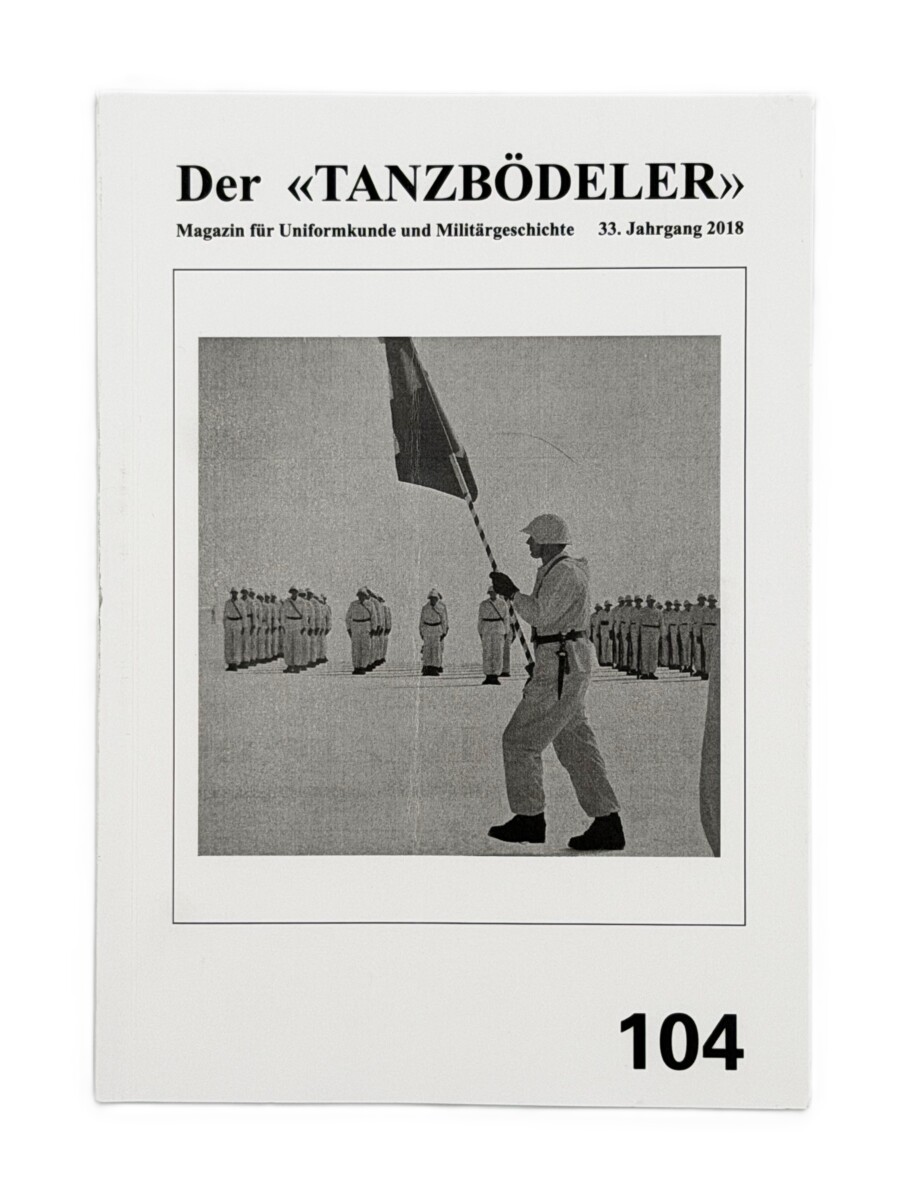 Der «TANZBÖDELER»

Magazin für Uniformkunde und Militärgeschichte 33. Jahrgang 2018

104